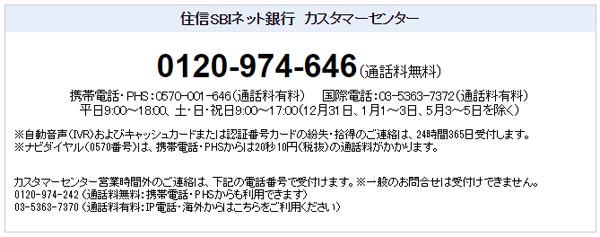 住信SBIネット銀行　カスタマーセンター

0120-974-646（通話料無料）

携帯電話・PHS：0570-001-646（通話料有料）　国際電話：03-5363-7372（通話料有料）
平日9:00～18:00、土・日・祝日9:00～17:00（12月31日、1月1～3日、5月3～5日を除く）

※自動音声（IVR）およびキャッシュカードまたは認証番号カードの紛失・拾得のご連絡は、24時間365日受付します。
※ナビダイヤル（0570番号）は、携帯電話・PHSからは20秒10円（税抜）の通話料がかかります。

カスタマーセンター営業時間外のご連絡は、下記の電話番号で受付けます。※一般のお問合せは受付けできません。
0120-974-242（通話料無料：携帯電話・PHSからも利用できます）
03-5363-7370（通話料有料：IP電話・海外からはこちらをご利用ください）